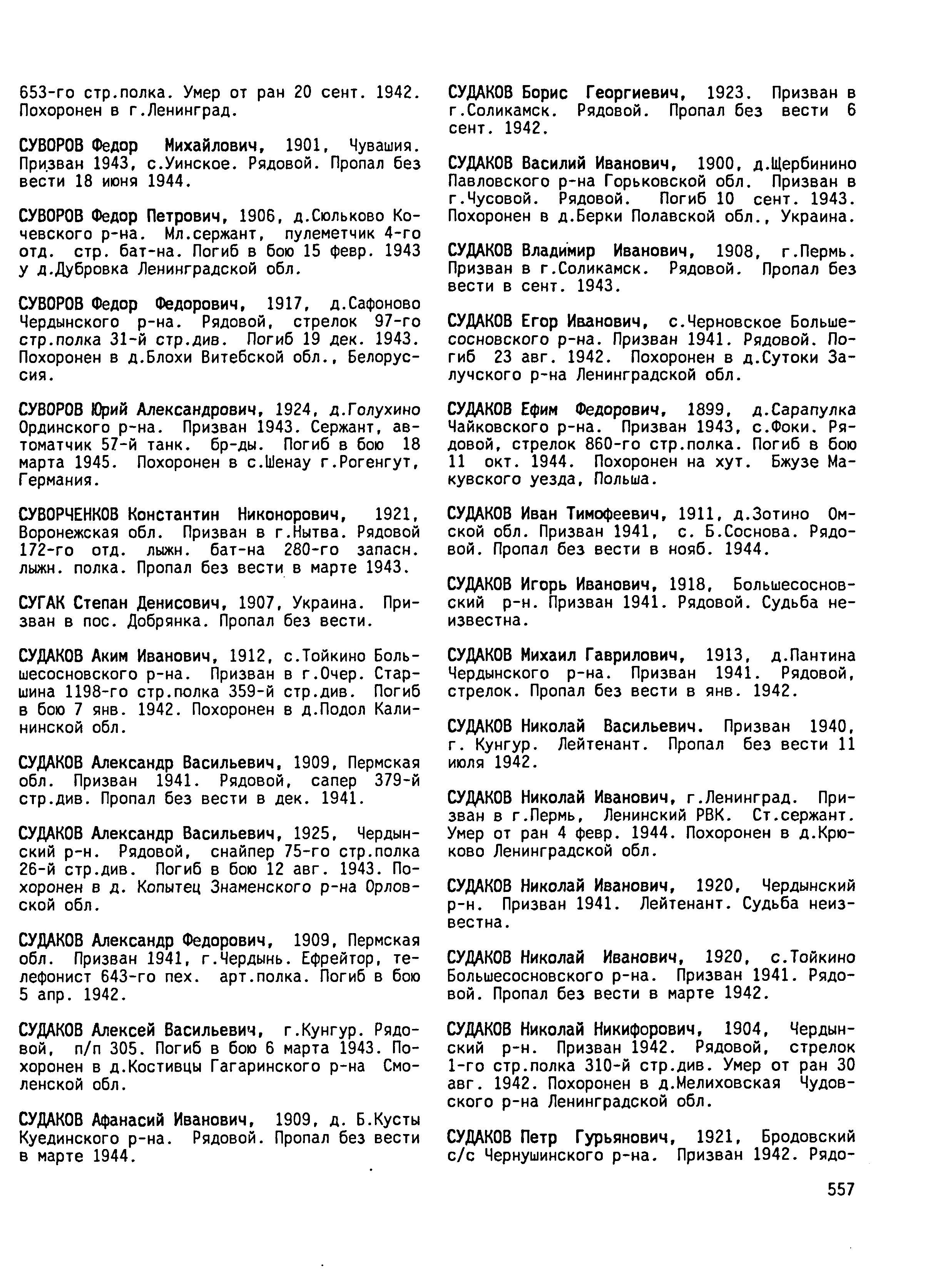 653-го стр.полка. Умер от ран 20 сент. 1942. Похоронен в г.Ленинград.

СУВОРОВ Федор Михайлович, 1901, Чувашия. Призван 1943, с.Уинское. Рядовой. Пропал без вести 18 июня 1944.

СУВОРОВ Федор Петрович, 1906, д.Сюльково Кочевского р-на. Мл.сержант, пулеметчик 4-го отд. стр. бат-на. Погиб в бою 15 февр. 1943 у д.Дубровка Ленинградской обл.

СУВОРОВ Федор Федорович, 1917, д.Сафоново Чердынского р-на. Рядовой, стрелок 97-го стр.полка 31-й стр.див. Погиб 19 дек. 1943. Похоронен в д.Блохи Витебской обл., Белоруссия.

СУВОРОВ Юрий Александрович, 1924, д.Голухино Ординского р-на. Призван 1943. Сержант, автоматчик 57-й танк. бр-ды. Погиб в бою 18 марта 1945. Похоронен в с.Шенау г.Рогенгут, Германия.

СУВОРЧЕНКОВ Константин Никонорович, 1921, Воронежская обл. Призван в г.Нытва. Рядовой 172-го отд. лыжн. бат-на 280-го запасн. лыжн. полка. Пропал без вести в марте 1943.

СУГАК Степан Денисович, 1907, Украина. Призван в пос. Добрянка. Пропал без вести.

СУДАКОВ Аким Иванович, 1912, с.Тойкино Большесосновского р-на. Призван в г.Очер. Старшина 1198-го стр.полка 359-й стр.див. Погиб в бою 7 янв. 1942. Похоронен в д.Подол Калининской обл.

СУДАКОВ Александр Васильевич, 1909, Пермская обл. Призван 1941. Рядовой, сапер 379-й стр.див. Пропал без вести в дек. 1941.

СУДАКОВ Александр Васильевич, 1925, Чердынский р-н. Рядовой, снайпер 75-го стр.полка 26-й стр.див. Погиб в бою 12 авг. 1943. Похоронен в д. Копытец Знаменского р-на Орловской обл.

СУДАКОВ Александр Федорович, 1909, Пермская обл. Призван 1941, г.Чердынь. Ефрейтор, телефонист 643-го пех. арт.полка. Погиб в бою 5 апр. 1942.

СУДАКОВ Алексей Васильевич, г.Кунгур. Рядовой, п/п 305. Погиб в бою 6 марта 1943. Похоронен в д.Костивцы Гагаринского р-на Смоленской обл.

СУДАКОВ Афанасий Иванович, 1909, д. Б.Кусты Куединского р-на. Рядовой. Пропал без вести в марте 1944.

СУДАКОВ Борис Георгиевич, 1923. Призван в г.Соликамск. Рядовой. Пропал без вести 6 сент. 1942.

СУДАКОВ Василий Иванович, 1900, д.Щербинино Павловского р-на Горьковской обл. Призван в г.Чусовой. Рядовой. Погиб 10 сент. 1943. Похоронен в д.Берки Полавской обл., Украина.

СУДАКОВ Владимир Иванович, 1908, г.Пермь. Призван в г.Соликамск. Рядовой. Пропал без вести в сент. 1943.

СУДАКОВ Егор Иванович, с.Черновское Большесосновского р-на. Призван 1941. Рядовой. Погиб 23 авг. 1942. Похоронен в д.Сутоки Залучского р-на Ленинградской обл.

СУДАКОВ Ефим Федорович, 1899, д.Сарапулка Чайковского р-на. Призван 1943, с.Фоки. Рядовой, стрелок 860-го стр.полка. Погиб в бою 11 окт. 1944. Похоронен на хут. Бжузе Макувского уезда, Польша.

СУДАКОВ Иван Тимофеевич, 1911, д.Зотино Омской обл. Призван 1941, с. Б.Соснова. Рядовой. Пропал без вести в нояб. 1944.

СУДАКОВ Игорь Иванович, 1918, Большесосновский р-н. Призван 1941. Рядовой. Судьба неизвестна.

СУДАКОВ Михаил Гаврилович, 1913, д.Пантина Чердынского р-на. Призван 1941. Рядовой, стрелок. Пропал без вести в янв. 1942.

СУДАКОВ Николай Васильевич. Призван 1940, г. Кунгур. Лейтенант. Пропал без вести 11 июля 1942.

СУДАКОВ Николай Иванович, г.Ленинград. Призван в г.Пермь, Ленинский РВК. Ст.сержант. Умер от ран 4 февр. 1944. Похоронен в д.Крюково Ленинградской обл.

СУДАКОВ Николай Иванович, 1920, Чердынский р-н. Призван 1941. Лейтенант. Судьба неизвестна.

СУДАКОВ Николай Иванович, 1920, с.Тойкино Большесосновского р-на. Призван 1941. Рядовой. Пропал без вести в марте 1942.

СУДАКОВ Николай Никифорович, 1904, Чердынский р-н. Призван 1942. Рядовой, стрелок 1-го стр.полка 310-й стр.див. Умер от ран 30 авг. 1942. Похоронен в д.Мелиховская Чудовского р-на Ленинградской обл.

СУДАКОВ Петр Гурьянович, 1921, Бродовский с/с Чернушинского р-на. Призван 1942. Рядо-

557